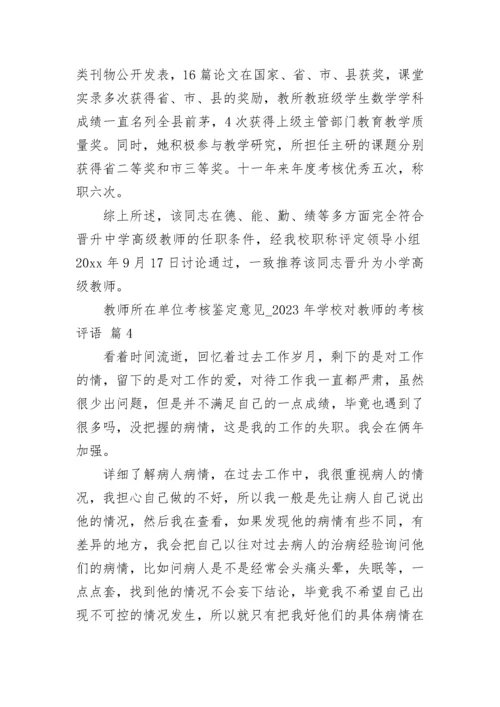 类刊物公开发表，16篇论文在国家、省、市、县获奖，课堂实录多次获得省、市、县的奖励，教所教班级学生数学学科成绩一直名列全县前茅，4次获得上级主管部门教育教学质量奖。同时，她积极参与教学研究，所担任主研的课题分别获得省二等奖和市三等奖。十一年来年度考核优秀五次，称职六次。

综上所述，该同志在德、能、勤、绩等多方面完全符合晋升中学高级教师的任职条件，经我校职称评定领导小组20xx年9月17日讨论通过，一致推荐该同志晋升为小学高级教师。

教师所在单位考核鉴定意见_2023年学校对教师的考核评语 篇4

看着时间流逝，回忆着过去工作岁月，剩下的是对工作的情，留下的是对工作的爱，对待工作我一直都严肃，虽然很少出问题，但是并不满足自己的一点成绩，毕竟也遇到了很多吗，没把握的病情，这是我的工作的失职。我会在俩年加强。

详细了解病人病情，在过去工作中，我很重视病人的情况，我担心自己做的不好，所以我一般是先让病人自己说出他的情况，然后我在查看，如果发现他的病情有些不同，有差异的地方，我会把自己以往对过去病人的治病经验询问他们的病情，比如问病人是不是经常会头痛头晕，失眠等，一点点套，找到他的情况不会妄下结论，毕竟我不希望自己出现不可控的情况发生，所以就只有把我好他们的具体病情在